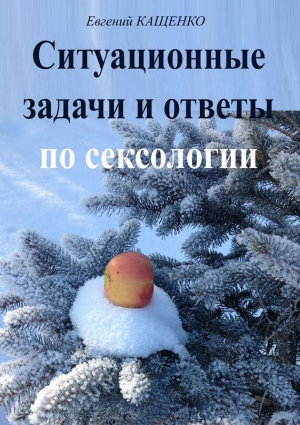 Евгений КАЩЕНКО

Ситуационные задачи и ответы по сексологии